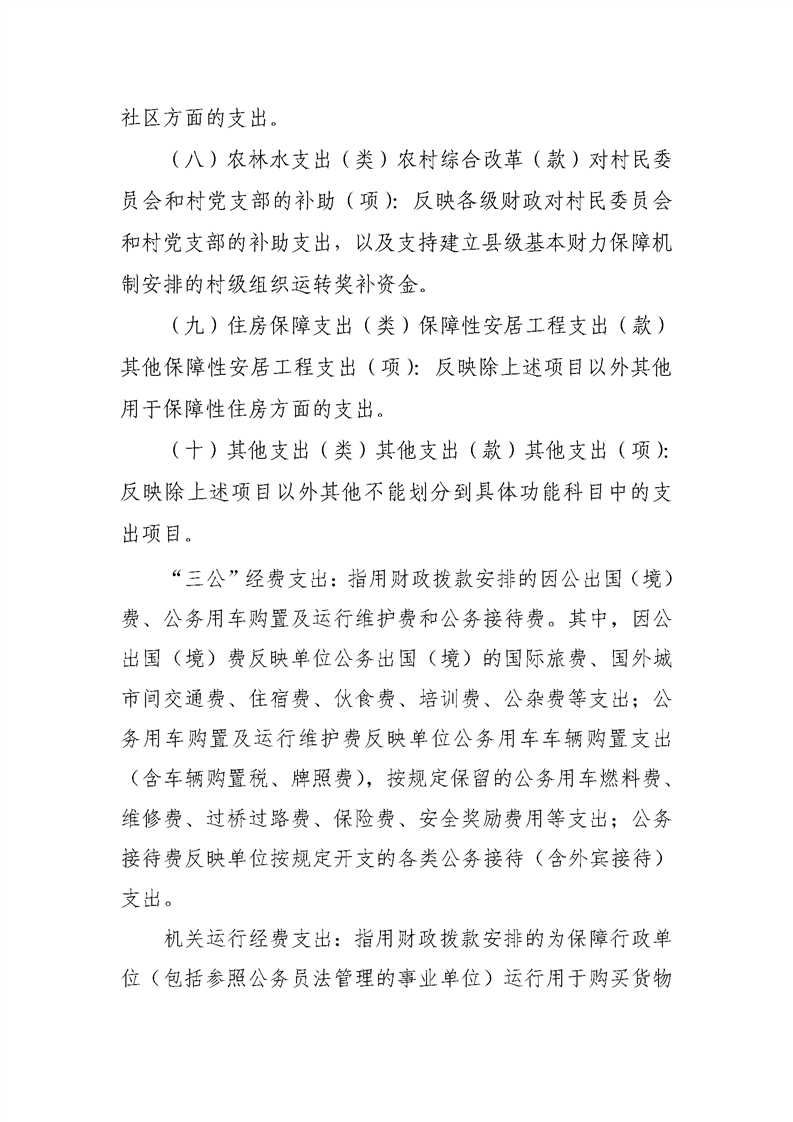 社区方面的支出。

（八）农林水支出（类）农村综合改革（款）对村民委员会和村党支部的补助（项）：反映各级财政对村民委员会和村党支部的补助支出，以及支持建立县级基本财力保障机制安排的村级组织运转奖补资金。

（九）住房保障支出（类）保障性安居工程支出（款）其他保障性安居工程支出（项）：反映除上述项目以外其他用于保障性住房方面的支出。

（十）其他支出（类）其他支出（款）其他支出（项）：反映除上述项目以外其他不能划分到具体功能科目中的支出项目。

“三公”经费支出：指用财政拨款安排的因公出国（境）费、公务用车购置及运行维护费和公务接待费。其中，因公出国（境）费反映单位公务出国（境）的国际旅费、国外城市间交通费、住宿费、伙食费、培训费、公杂费等支出；公务用车购置及运行维护费反映单位公务用车车辆购置支出（含车辆购置税、牌照费），按规定保留的公务用车燃料费、维修费、过桥过路费、保险费、安全奖励费用等支出；公务接待费反映单位按规定开支的各类公务接待（含外宾接待）支出。

机关运行经费支出：指用财政拨款安排的为保障行政单位（包括参照公务员法管理的事业单位）运行用于购买货物